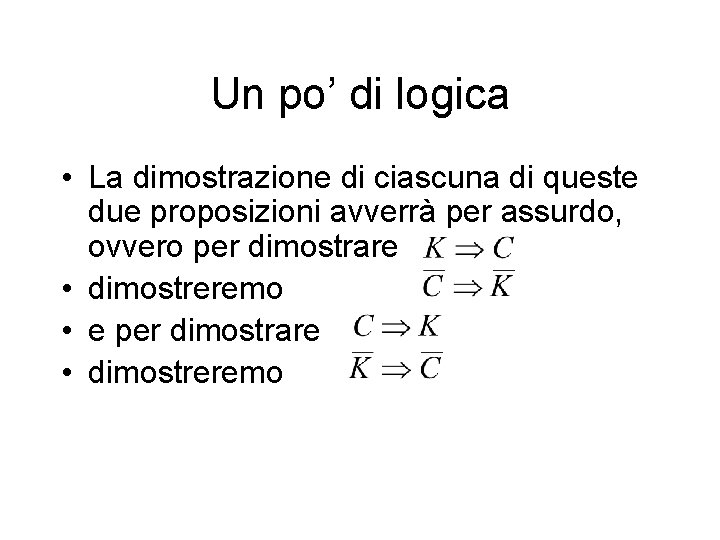 Un po' di logica

• La dimostrazione di ciascuna di queste due proposizioni avverrà per assurdo, ovvero per dimostrare $K \Rightarrow C$
• dimostreremo $\overline{C} \Rightarrow \overline{K}$
• e per dimostrare $C \Rightarrow K$
• dimostreremo $\overline{K} \Rightarrow \overline{C}$